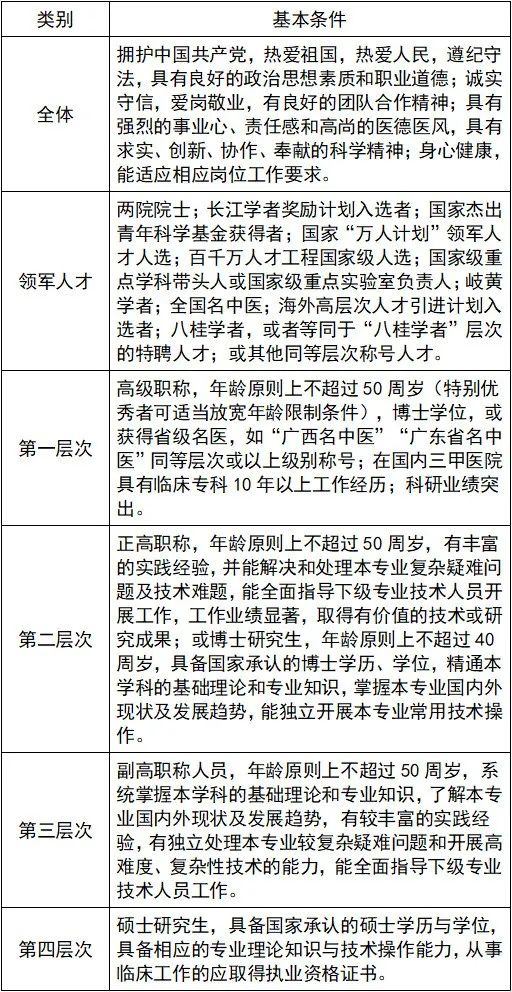 | 类别 | 基本条件 |
|---|---|
| 全体 | 拥护中国共产党，热爱祖国，热爱人民，遵纪守法，具有良好的政治思想素质和职业道德；诚实守信，爱岗敬业，有良好的团队合作精神；具有强烈的事业心、责任感和高尚的医德医风，具有求实、创新、协作、奉献的科学精神；身心健康，能适应相应岗位工作要求。 |
| 领军人才 | 两院院士；长江学者奖励计划入选者；国家杰出青年科学基金获得者；国家“万人计划”领军人才人选；百千万人才工程国家级人选；国家级重点学科带头人或国家级重点实验室负责人；岐黄学者；全国名中医；海外高层次人才引进计划入选者；八桂学者，或者等同于“八桂学者”层次的特聘人才；或其他同等层次称号人才。 |
| 第一层次 | 高级职称，年龄原则上不超过 50 周岁（特别优秀者可适当放宽年龄限制条件），博士学位，或获得省级名医，如“广西名中医”“广东省名中医”同等层次或以上级别称号；在国内三甲医院具有临床专科 10 年以上工作经历；科研业绩突出。 |
| 第二层次 | 正高职称，年龄原则上不超过 50 周岁，有丰富的实践经验，并能解决和处理本专业复杂疑难问题及技术难题，能全面指导下级专业技术人员开展工作，工作业绩显著，取得有价值的技术或研究成果；或博士研究生，年龄原则上不超过 40 周岁，具备国家承认的博士学历、学位，精通本学科的基础理论和专业知识，掌握本专业国内外现状及发展趋势，能独立开展本专业常用技术操作。 |
| 第三层次 | 副高职称人员，年龄原则上不超过 50 周岁，系统掌握本学科的基础理论和专业知识，了解本专业国内外现状及发展趋势，有较丰富的实践经验，有独立处理本专业较复杂疑难问题和开展高难度、复杂性技术的能力，能全面指导下级专业技术人员工作。 |
| 第四层次 | 硕士研究生，具备国家承认的硕士学历与学位，具备相应的专业理论知识与技术操作能力，从事临床工作的应取得执业资格证书。 |